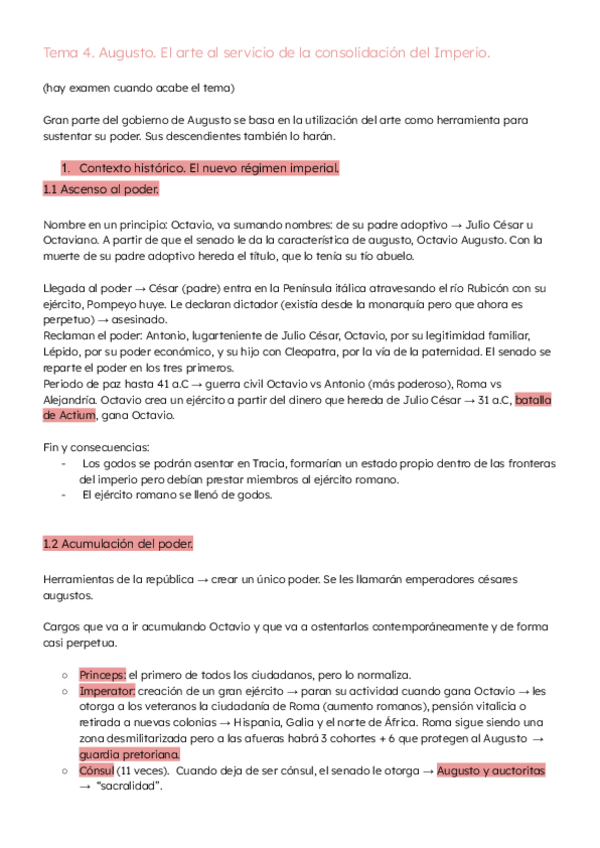 Tema 4. Augusto. El arte al servicio de la consolidación del Imperio.

(hay examen cuando acabe el tema)

Gran parte del gobierno de Augusto se basa en la utilización del arte como herramienta para sustentar su poder. Sus descendientes también lo harán.

1. Contexto histórico. El nuevo régimen imperial.

1.1 Ascenso al poder.

Nombre en un principio: Octavio, va sumando nombres: de su padre adoptivo → Julio César u Octaviano. A partir de que el senado le da la característica de augusto, Octavio Augusto. Con la muerte de su padre adoptivo hereda el título, que lo tenía su tío abuelo.

Llegada al poder → César (padre) entra en la Península itálica atravesando el río Rubicón con su ejército, Pompeyo huye. Le declaran dictador (existía desde la monarquía pero que ahora es perpetuo) → asesinado.
Reclaman el poder: Antonio, lugarteniente de Julio César, Octavio, por su legitimidad familiar, Lépido, por su poder económico, y su hijo con Cleopatra, por la vía de la paternidad. El senado se reparte el poder en los tres primeros.
Periodo de paz hasta 41 a.C → guerra civil Octavio vs Antonio (más poderoso), Roma vs Alejandría. Octavio crea un ejército a partir del dinero que hereda de Julio César → 31 a.C, batalla de Actium, gana Octavio.

Fin y consecuencias:
- Los godos se podrán asentar en Tracia, formarían un estado propio dentro de las fronteras del imperio pero debían prestar miembros al ejército romano.
- El ejército romano se llenó de godos.

1.2 Acumulación del poder.

Herramientas de la república → crear un único poder. Se les llamarán emperadores césares augustos.

Cargos que va a ir acumulando Octavio y que va a ostentarlos contemporáneamente y de forma casi perpetua.

○ Princeps: el primero de todos los ciudadanos, pero lo normaliza.
○ Imperator: creación de un gran ejército → paran su actividad cuando gana Octavio → les otorga a los veteranos la ciudadanía de Roma (aumento romanos), pensión vitalicia o retirada a nuevas colonias → Hispania, Galia y el norte de África. Roma sigue siendo una zona desmilitarizada pero a las afueras habrá 3 cohortes + 6 que protegen al Augusto → guardia pretoriana.
○ Cónsul (11 veces). Cuando deja de ser cónsul, el senado le otorga → Augusto y auctoritas → "sacralidad".